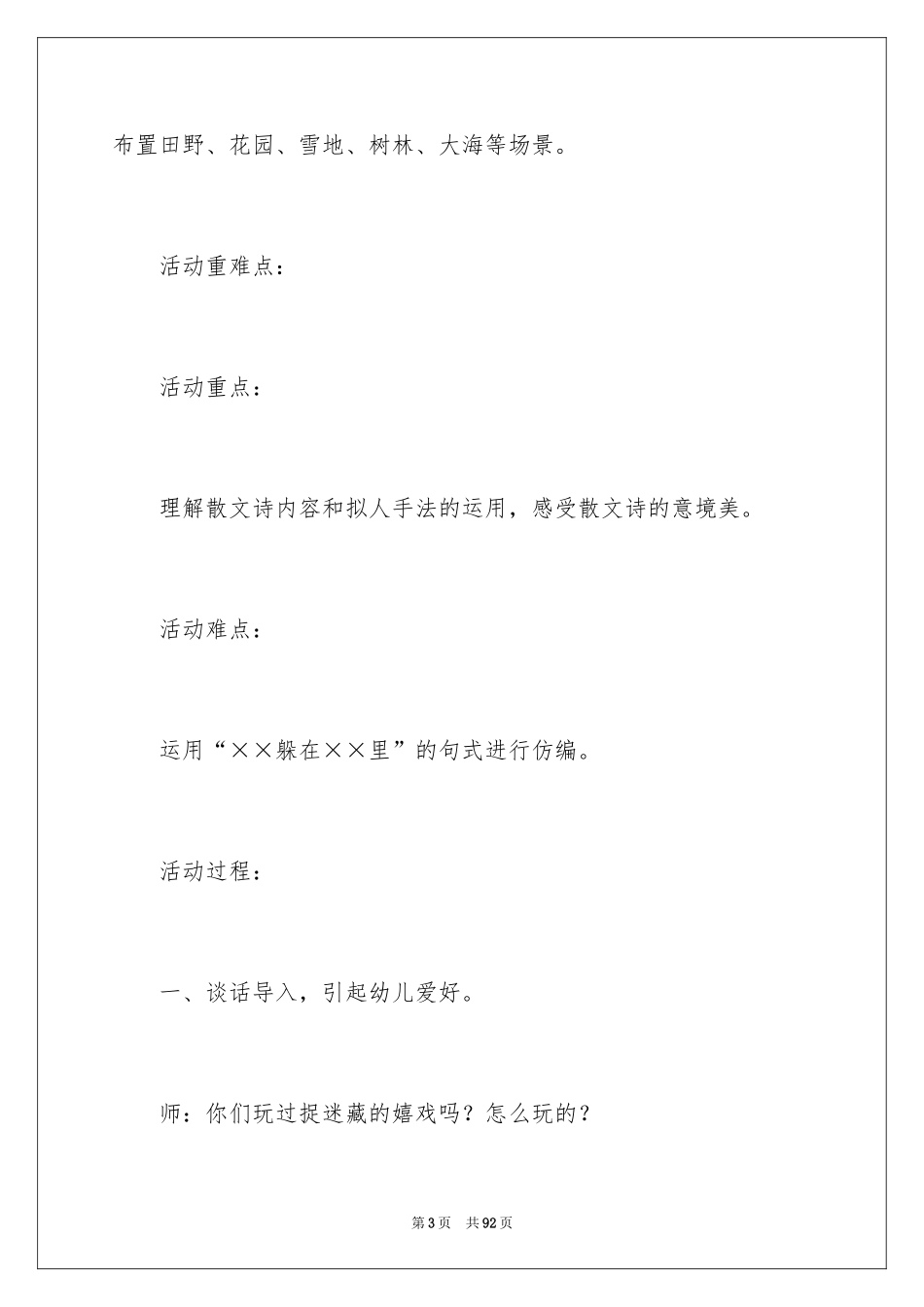 布置田野、花园、雪地、树林、大海等场景。

活动重难点：

活动重点：

理解散文诗内容和拟人手法的运用，感受散文诗的意境美。

活动难点：

运用“××躲在××里”的句式进行仿编。

活动过程：

一、谈话导入，引起幼儿爱好。

师：你们玩过捉迷藏的嬉戏吗？怎么玩的？

第3页 共92页